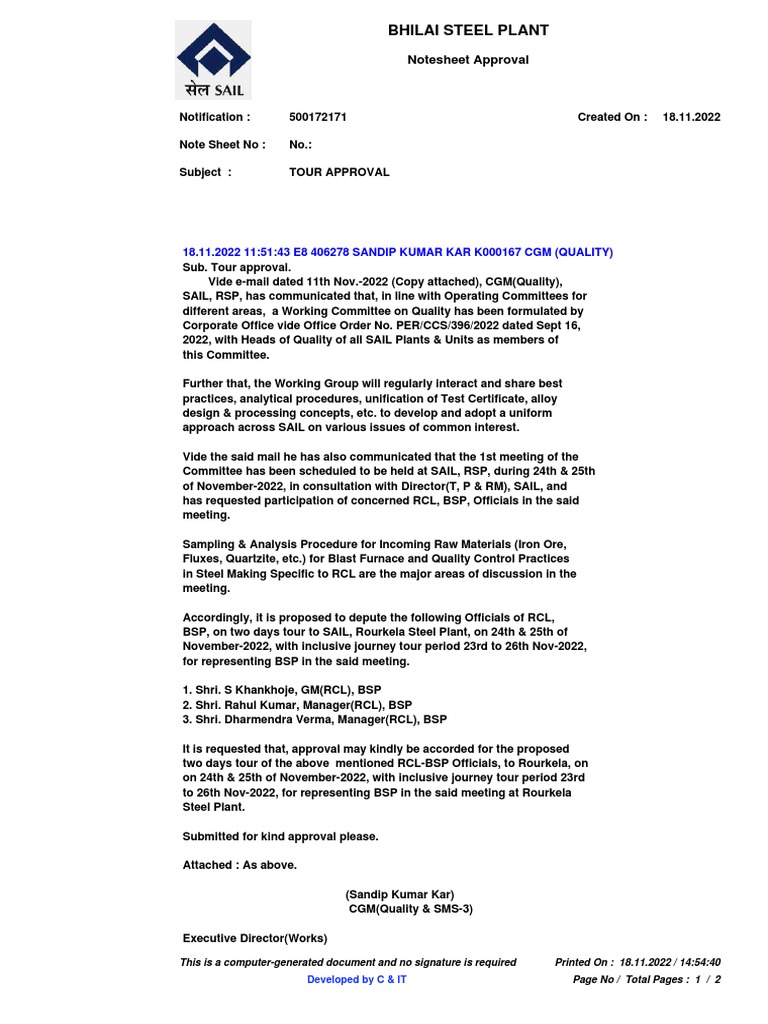 सेल SAIL

BHILAI STEEL PLANT

Notesheet Approval

Notification : 500172171 Created On : 18.11.2022

Note Sheet No : No.:

Subject : TOUR APPROVAL

18.11.2022 11:51:43 E8 406278 SANDIP KUMAR KAR K000167 CGM (QUALITY)
Sub. Tour approval.
Vide e-mail dated 11th Nov.-2022 (Copy attached), CGM(Quality), SAIL, RSP, has communicated that, in line with Operating Committees for different areas, a Working Committee on Quality has been formulated by Corporate Office vide Office Order No. PER/CCS/396/2022 dated Sept 16, 2022, with Heads of Quality of all SAIL Plants & Units as members of this Committee.

Further that, the Working Group will regularly interact and share best practices, analytical procedures, unification of Test Certificate, alloy design & processing concepts, etc. to develop and adopt a uniform approach across SAIL on various issues of common interest.

Vide the said mail he has also communicated that the 1st meeting of the Committee has been scheduled to be held at SAIL, RSP, during 24th & 25th of November-2022, in consultation with Director(T, P & RM), SAIL, and has requested participation of concerned RCL, BSP, Officials in the said meeting.

Sampling & Analysis Procedure for Incoming Raw Materials (Iron Ore, Fluxes, Quartzite, etc.) for Blast Furnace and Quality Control Practices in Steel Making Specific to RCL are the major areas of discussion in the meeting.

Accordingly, it is proposed to depute the following Officials of RCL, BSP, on two days tour to SAIL, Rourkela Steel Plant, on 24th & 25th of November-2022, with inclusive journey tour period 23rd to 26th Nov-2022, for representing BSP in the said meeting.

1. Shri. S Khankhoje, GM(RCL), BSP
2. Shri. Rahul Kumar, Manager(RCL), BSP
3. Shri. Dharmendra Verma, Manager(RCL), BSP

It is requested that, approval may kindly be accorded for the proposed two days tour of the above mentioned RCL-BSP Officials, to Rourkela, on on 24th & 25th of November-2022, with inclusive journey tour period 23rd to 26th Nov-2022, for representing BSP in the said meeting at Rourkela Steel Plant.

Submitted for kind approval please.

Attached : As above.

(Sandip Kumar Kar)
CGM(Quality & SMS-3)

Executive Director(Works)

This is a computer-generated document and no signature is required Printed On : 18.11.2022 / 14:54:40
Developed by C & IT Page No / Total Pages : 1 / 2